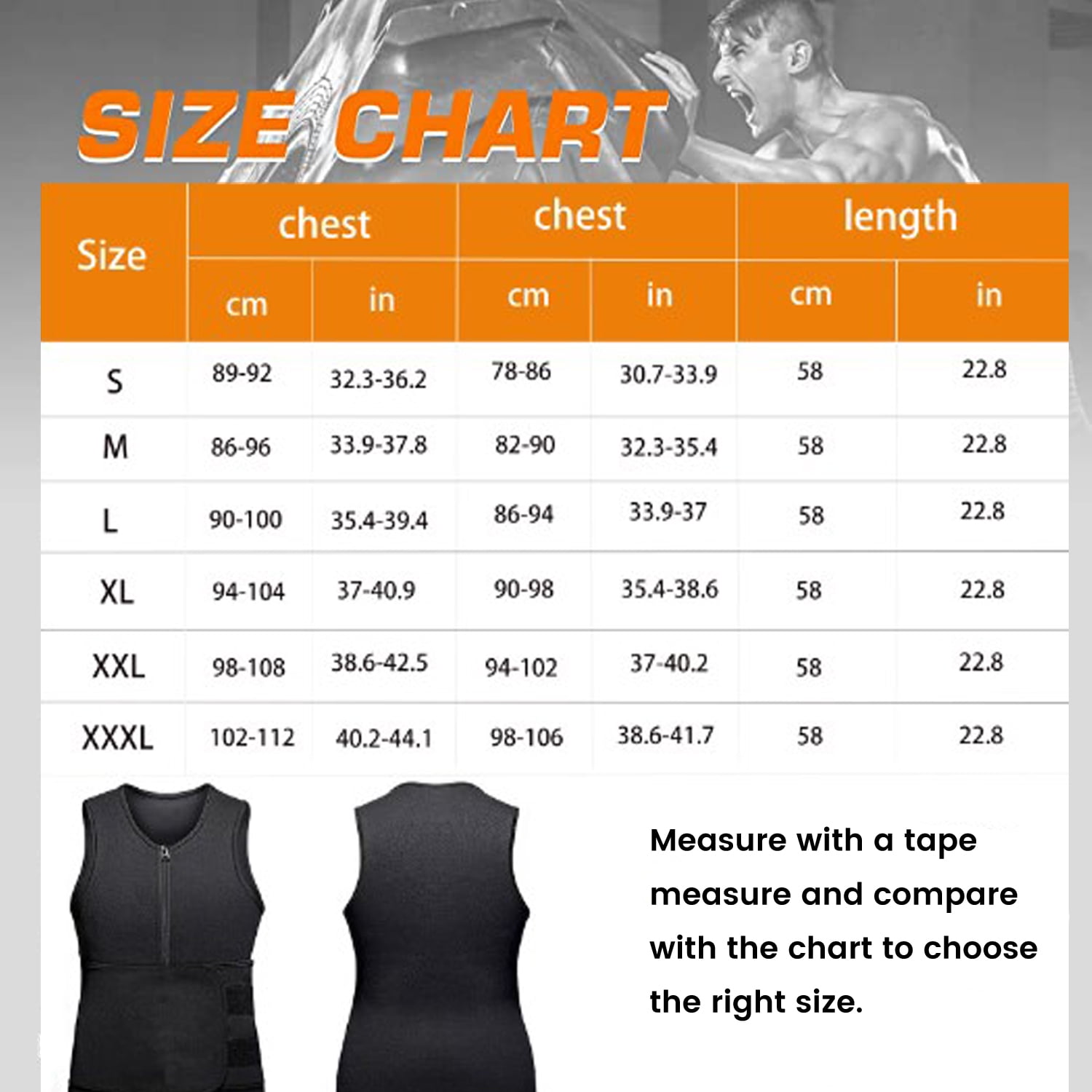 SIZE CHART

| Size | chest cm | chest in | chest cm | chest in | length cm | length in |
|---|---|---|---|---|---|---|
| S | 89-92 | 32.3-36.2 | 78-86 | 30.7-33.9 | 58 | 22.8 |
| M | 86-96 | 33.9-37.8 | 82-90 | 32.3-35.4 | 58 | 22.8 |
| L | 90-100 | 35.4-39.4 | 86-94 | 33.9-37 | 58 | 22.8 |
| XL | 94-104 | 37-40.9 | 90-98 | 35.4-38.6 | 58 | 22.8 |
| XXL | 98-108 | 38.6-42.5 | 94-102 | 37-40.2 | 58 | 22.8 |
| XXXL | 102-112 | 40.2-44.1 | 98-106 | 38.6-41.7 | 58 | 22.8 |

Measure with a tape measure and compare with the chart to choose the right size.